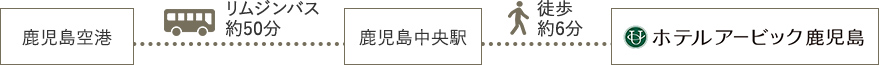 鹿児島空港

リムジンバス
約50分

鹿児島中央駅

徒歩
約6分

ホテルアービック鹿児島